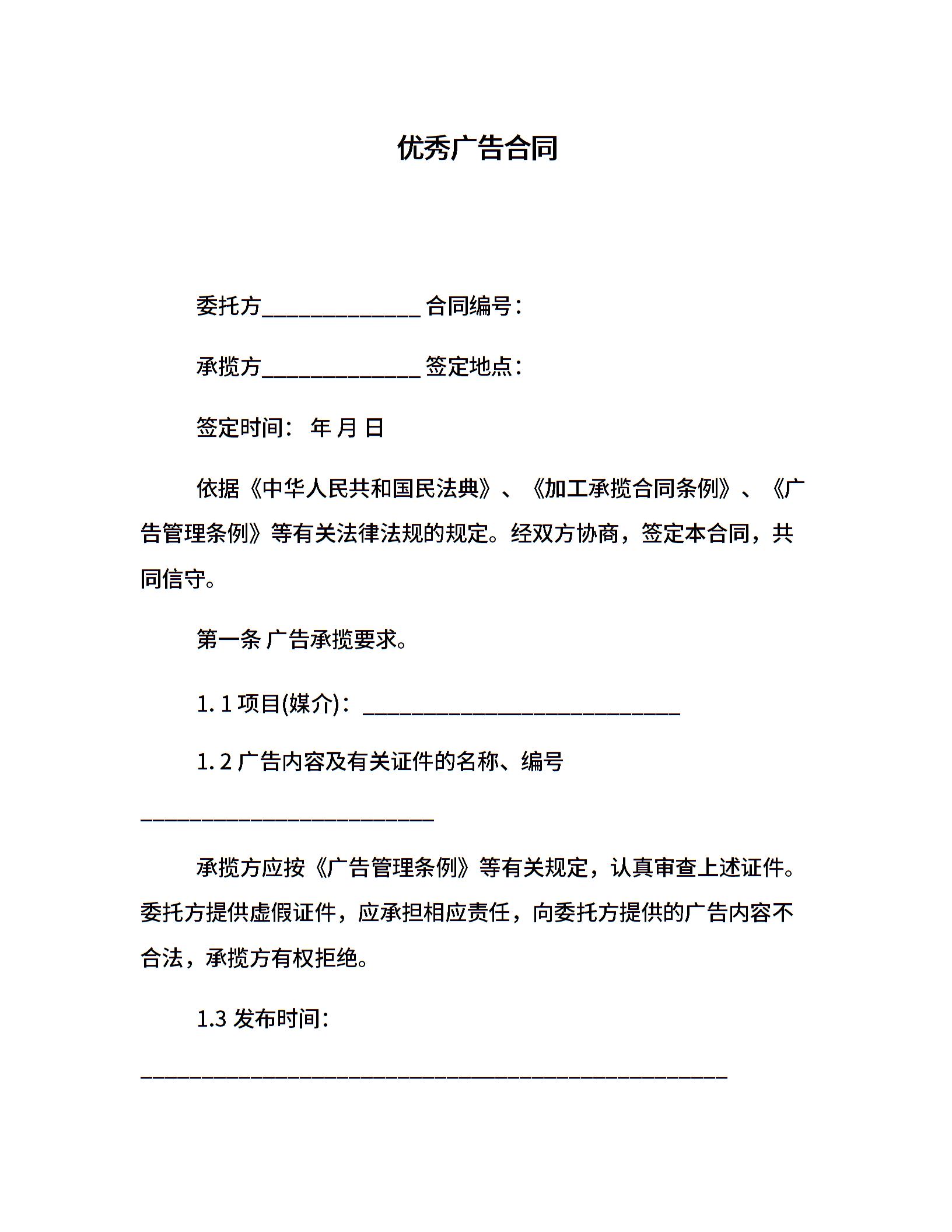 优秀广告合同

委托方______________ 合同编号：

承揽方______________ 签定地点：

签定时间： 年 月 日

依据《中华人民共和国民法典》、《加工承揽合同条例》、《广告管理条例》等有关法律法规的规定。经双方协商，签定本合同，共同信守。

第一条 广告承揽要求。

1. 1 项目(媒介)：____________________________

1. 2 广告内容及有关证件的名称、编号

__________________________

承揽方应按《广告管理条例》等有关规定，认真审查上述证件。委托方提供虚假证件，应承担相应责任，向委托方提供的广告内容不合法，承揽方有权拒绝。

1.3 发布时间：

____________________________________________________